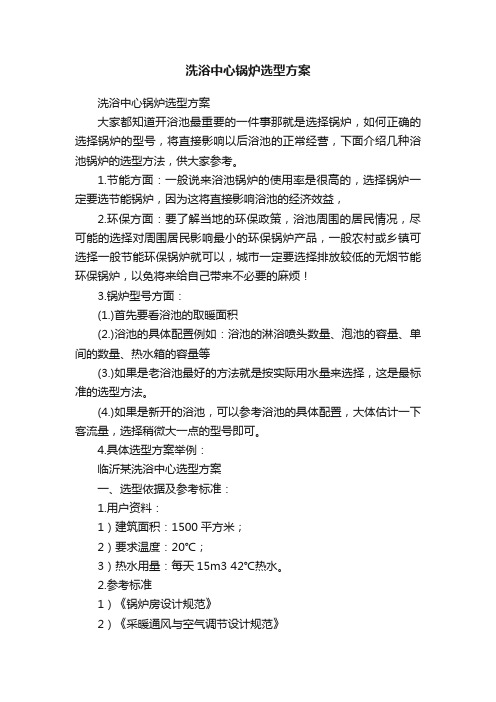 洗浴中心锅炉选型方案

洗浴中心锅炉选型方案

大家都知道开浴池最重要的一件事那就是选择锅炉，如何正确的选择锅炉的型号，将直接影响以后浴池的正常经营，下面介绍几种浴池锅炉的选型方法，供大家参考。

1.节能方面：一般说来浴池锅炉的使用率是很高的，选择锅炉一定要选节能锅炉，因为这将直接影响浴池的经济效益，

2.环保方面：要了解当地的环保政策，浴池周围的居民情况，尽可能的选择对周围居民影响最小的环保锅炉产品，一般农村或乡镇可选择一般节能环保锅炉就可以，城市一定要选择排放较低的无烟节能环保锅炉，以免将来给自己带来不必要的麻烦！

3.锅炉型号方面：

(1.)首先要看浴池的取暖面积

(2.)浴池的具体配置例如：浴池的淋浴喷头数量、泡池的容量、单间的数量、热水箱的容量等

(3.)如果是老浴池最好的方法就是按实际用水量来选择，这是最标准的选型方法。

(4.)如果是新开的浴池，可以参考浴池的具体配置，大体估计一下客流量，选择稍微大一点的型号即可。

4.具体选型方案举例：

临沂某洗浴中心选型方案

一、选型依据及参考标准：

1.用户资料：

1）建筑面积：1500 平方米；

2）要求温度：20℃；

3）热水用量：每天 15m3 42℃热水。

2.参考标准

1）《锅炉房设计规范》

2）《采暖通风与空气调节设计规范》